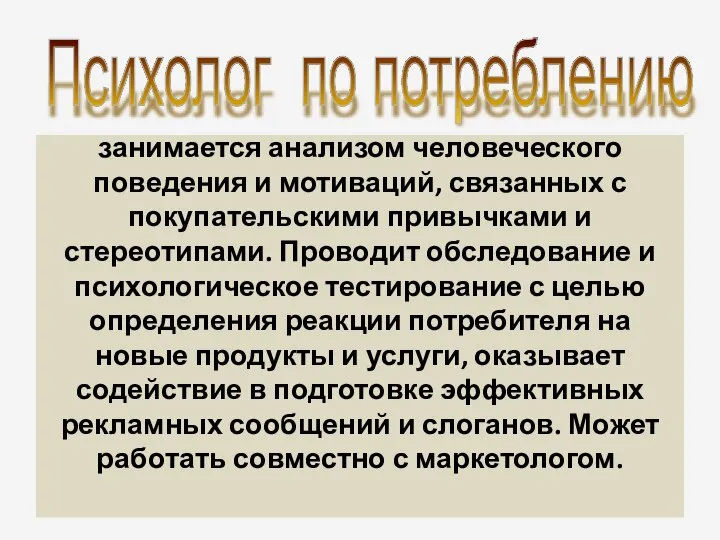 Психолог по потреблению

занимается анализом человеческого поведения и мотиваций, связанных с покупательскими привычками и стереотипами. Проводит обследование и психологическое тестирование с целью определения реакции потребителя на новые продукты и услуги, оказывает содействие в подготовке эффективных рекламных сообщений и слоганов. Может работать совместно с маркетологом.